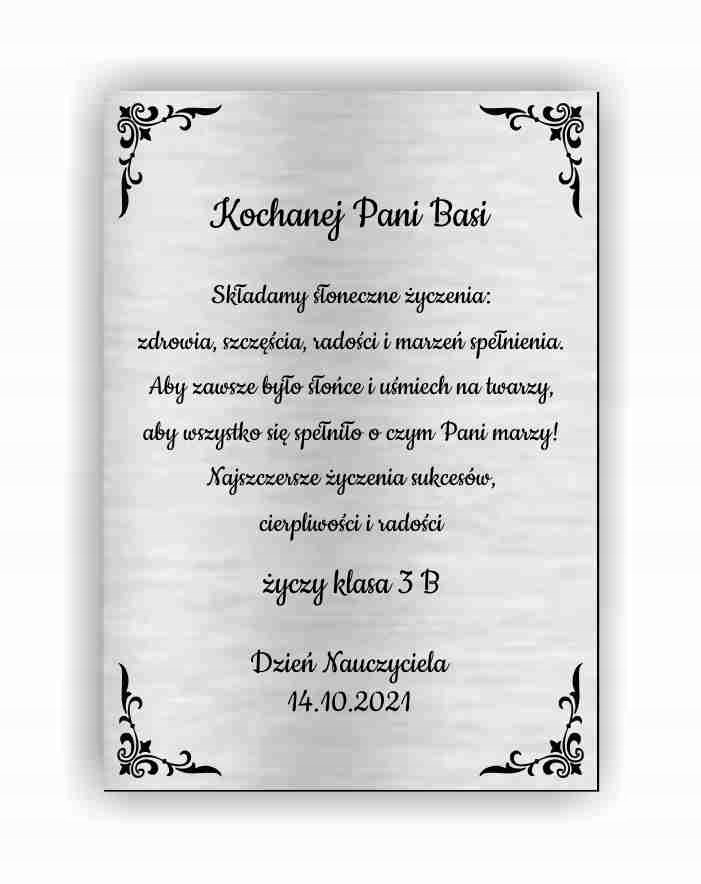 Kochanej Pani Basi

Składamy słoneczne życzenia:
zdrowia, szczęścia, radości i marzeń spełnienia.
Aby zawsze było słońce i uśmiech na twarzy,
aby wszystko się spełniło o czym Pani marzy!
Najszczersze życzenia sukcesów,
cierpliwości i radości

życzy klasa 3 B

Dzień Nauczyciela
14.10.2021